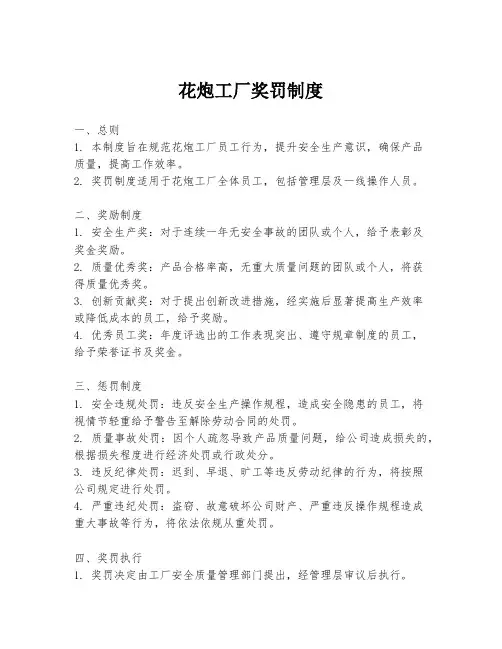 花炮工厂奖罚制度

一、总则
1. 本制度旨在规范花炮工厂员工行为，提升安全生产意识，确保产品质量，提高工作效率。
2. 奖罚制度适用于花炮工厂全体员工，包括管理层及一线操作人员。

二、奖励制度
1. 安全生产奖：对于连续一年无安全事故的团队或个人，给予表彰及奖金奖励。
2. 质量优秀奖：产品合格率高，无重大质量问题的团队或个人，将获得质量优秀奖。
3. 创新贡献奖：对于提出创新改进措施，经实施后显著提高生产效率或降低成本的员工，给予奖励。
4. 优秀员工奖：年度评选出的工作表现突出、遵守规章制度的员工，给予荣誉证书及奖金。

三、惩罚制度
1. 安全违规处罚：违反安全生产操作规程，造成安全隐患的员工，将视情节轻重给予警告至解除劳动合同的处罚。
2. 质量事故处罚：因个人疏忽导致产品质量问题，给公司造成损失的，根据损失程度进行经济处罚或行政处分。
3. 违反纪律处罚：迟到、早退、旷工等违反劳动纪律的行为，将按照公司规定进行处罚。
4. 严重违纪处罚：盗窃、故意破坏公司财产、严重违反操作规程造成重大事故等行为，将依法依规从重处罚。

四、奖罚执行
1. 奖罚决定由工厂安全质量管理部门提出，经管理层审议后执行。